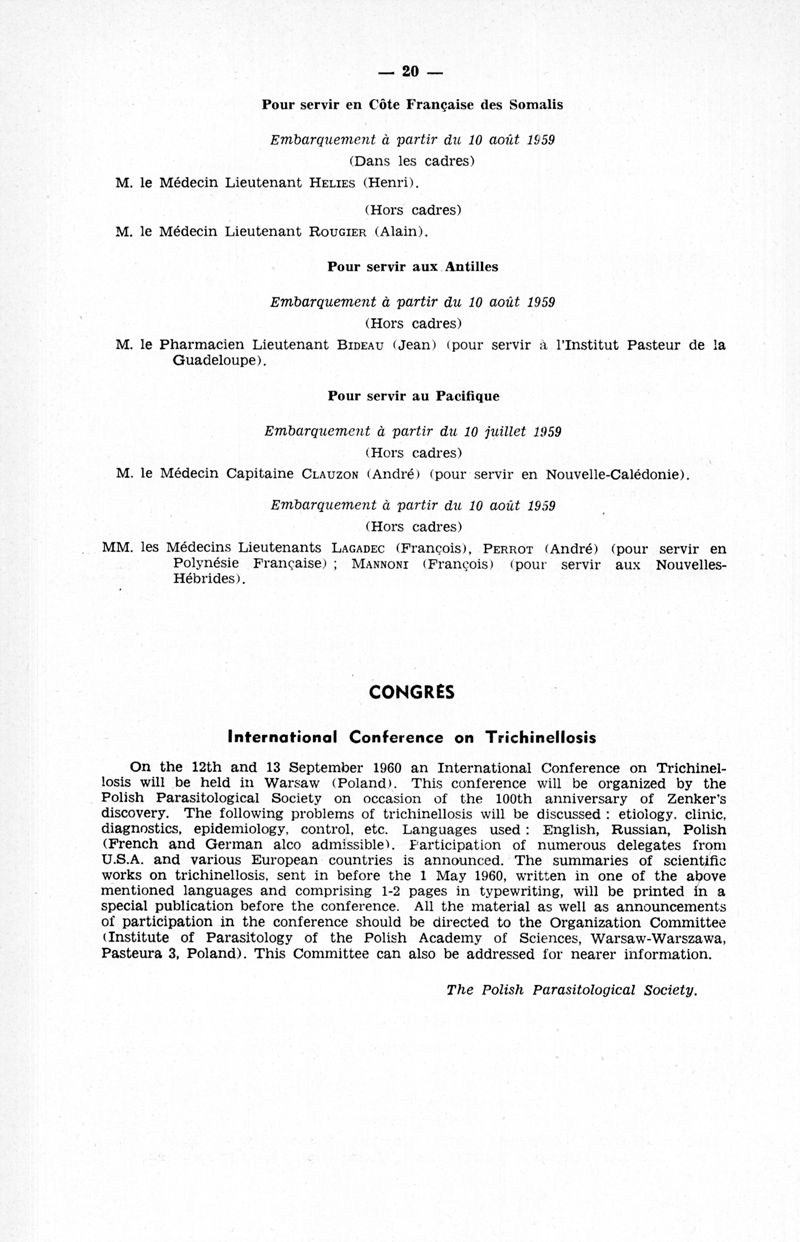 — 20 —

Pour servir en Côte Française des Somalis

Embarquement à partir du 10 août 1959

(Dans les cadres)

M. le Médecin Lieutenant Helies (Henri).

(Hors cadres)

M. le Médecin Lieutenant Rougier (Alain).

Pour servir aux Antilles

Embarquement à partir du 10 août 1959

(Hors cadres)

M. le Pharmacien Lieutenant Bideau (Jean) (pour servir à l'Institut Pasteur de la Guadeloupe).

Pour servir au Pacifique

Embarquement à partir du 10 juillet 1959

(Hors cadres)

M. le Médecin Capitaine Clauzon (André) (pour servir en Nouvelle-Calédonie).

Embarquement à partir du 10 août 1959

(Hors cadres)

MM. les Médecins Lieutenants Lagadec (François), Perrot (André) (pour servir en Polynésie Française) ; Mannoni (François) (pour servir aux Nouvelles-Hébrides).

CONGRÈS

International Conference on Trichinellosis

On the 12th and 13 September 1960 an International Conference on Trichinellosis will be held in Warsaw (Poland). This conference will be organized by the Polish Parasitological Society on occasion of the 100th anniversary of Zenker's discovery. The following problems of trichinellosis will be discussed : etiology, clinic, diagnostics, epidemiology, control, etc. Languages used : English, Russian, Polish (French and German alco admissible). Participation of numerous delegates from U.S.A. and various European countries is announced. The summaries of scientific works on trichinellosis, sent in before the 1 May 1960, written in one of the above mentioned languages and comprising 1-2 pages in typewriting, will be printed in a special publication before the conference. All the material as well as announcements of participation in the conference should be directed to the Organization Committee (Institute of Parasitology of the Polish Academy of Sciences, Warsaw-Warszawa, Pasteura 3, Poland). This Committee can also be addressed for nearer information.

The Polish Parasitological Society.